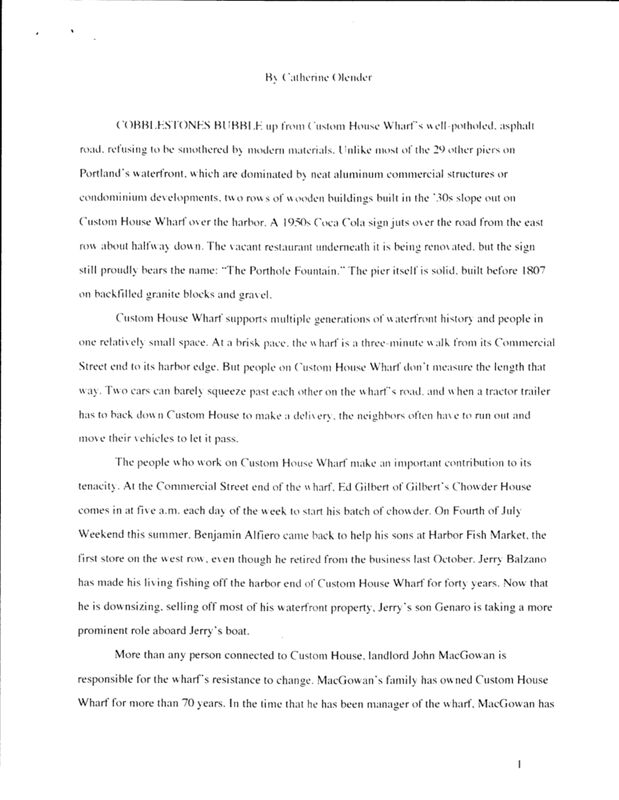 By Catherine Olender

COBBLESTONES BUBBLE up from Custom House Wharf's well-potholed, asphalt road, refusing to be smothered by modern materials. Unlike most of the 29 other piers on Portland's waterfront, which are dominated by neat aluminum commercial structures or condominium developments, two rows of wooden buildings built in the '30s slope out on Custom House Wharf over the harbor. A 1950s Coca Cola sign juts over the road from the east row about halfway down. The vacant restaurant underneath it is being renovated, but the sign still proudly bears the name: "The Porthole Fountain." The pier itself is solid, built before 1807 on backfilled granite blocks and gravel.

Custom House Wharf supports multiple generations of waterfront history and people in one relatively small space. At a brisk pace, the wharf is a three-minute walk from its Commercial Street end to its harbor edge. But people on Custom House Wharf don't measure the length that way. Two cars can barely squeeze past each other on the wharf's road, and when a tractor trailer has to back down Custom House to make a delivery, the neighbors often have to run out and move their vehicles to let it pass.

The people who work on Custom House Wharf make an important contribution to its tenacity. At the Commercial Street end of the wharf, Ed Gilbert of Gilbert's Chowder House comes in at five a.m. each day of the week to start his batch of chowder. On Fourth of July Weekend this summer, Benjamin Alfiero came back to help his sons at Harbor Fish Market, the first store on the west row, even though he retired from the business last October. Jerry Balzano has made his living fishing off the harbor end of Custom House Wharf for forty years. Now that he is downsizing, selling off most of his waterfront property, Jerry's son Genaro is taking a more prominent role aboard Jerry's boat.

More than any person connected to Custom House, landlord John MacGowan is responsible for the wharf's resistance to change. MacGowan's family has owned Custom House Wharf for more than 70 years. In the time that he has been manager of the wharf, MacGowan has

1